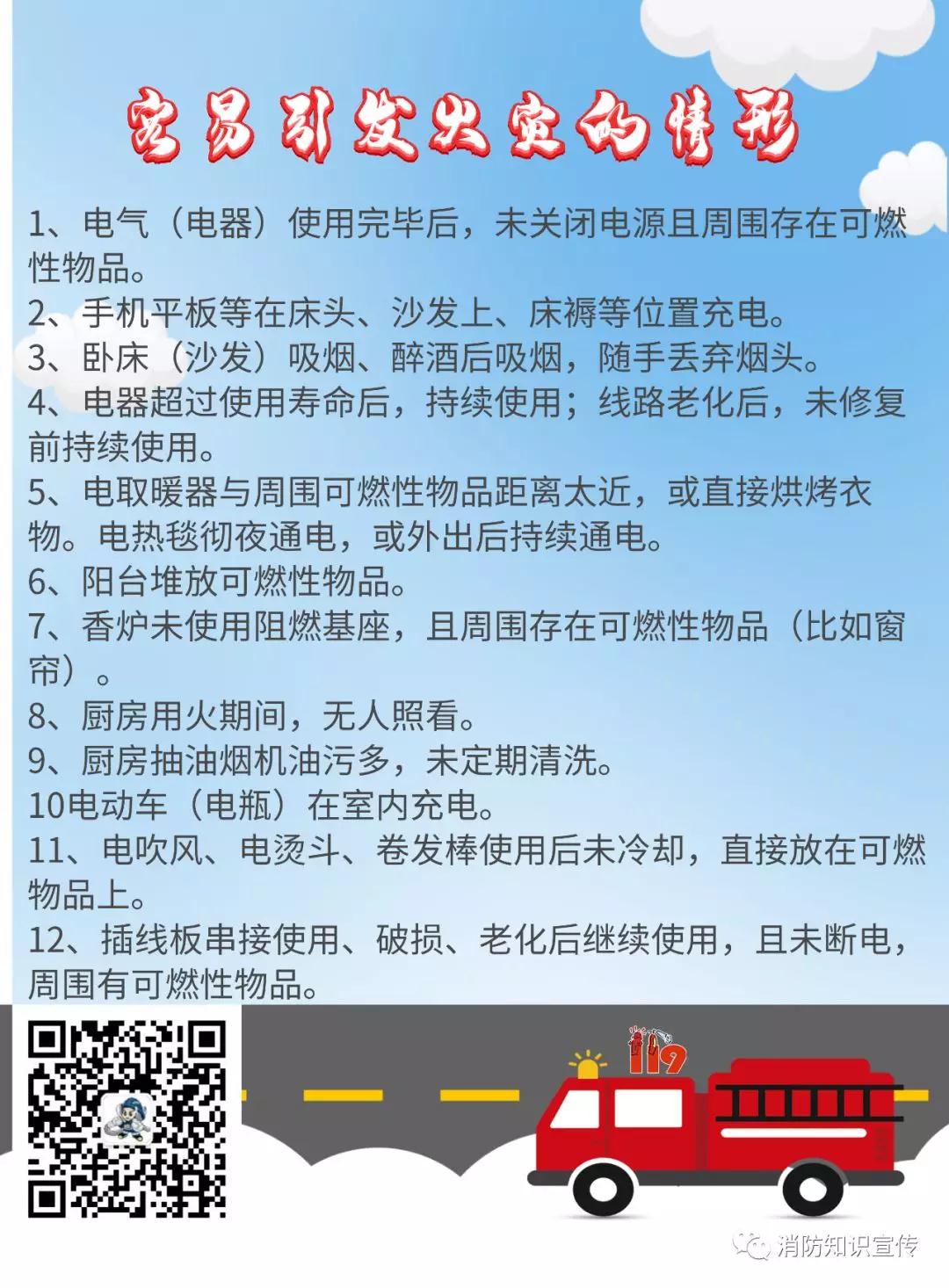 容易引发火灾的情形

1、电气（电器）使用完毕后，未关闭电源且周围存在可燃性物品。
2、手机平板等在床头、沙发上、床褥等位置充电。
3、卧床（沙发）吸烟、醉酒后吸烟，随手丢弃烟头。
4、电器超过使用寿命后，持续使用；线路老化后，未修复前持续使用。
5、电取暖器与周围可燃性物品距离太近，或直接烘烤衣物。电热毯彻夜通电，或外出后持续通电。
6、阳台堆放可燃性物品。
7、香炉未使用阻燃基座，且周围存在可燃性物品（比如窗帘）。
8、厨房用火期间，无人照看。
9、厨房抽油烟机油污多，未定期清洗。
10电动车（电瓶）在室内充电。
11、电吹风、电烫斗、卷发棒使用后未冷却，直接放在可燃物品上。
12、插线板串接使用、破损、老化后继续使用，且未断电，周围有可燃性物品。

119

消防知识宣传